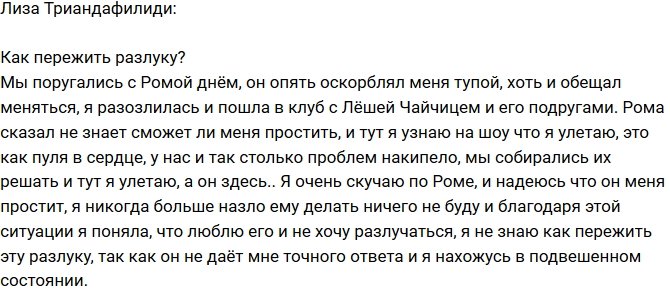 Лиза Триандафилиди:

Как пережить разлуку?
Мы поругались с Ромой днём, он опять оскорблял меня тупой, хоть и обещал меняться, я разозлилась и пошла в клуб с Лёшей Чайчицем и его подругами. Рома сказал не знает сможет ли меня простить, и тут я узнаю на шоу что я улетаю, это как пуля в сердце, у нас и так столько проблем накипело, мы собирались их решать и тут я улетаю, а он здесь.. Я очень скучаю по Роме, и надеюсь что он меня простит, я никогда больше назло ему делать ничего не буду и благодаря этой ситуации я поняла, что люблю его и не хочу разлучаться, я не знаю как пережить эту разлуку, так как он не даёт мне точного ответа и я нахожусь в подвешенном состоянии.